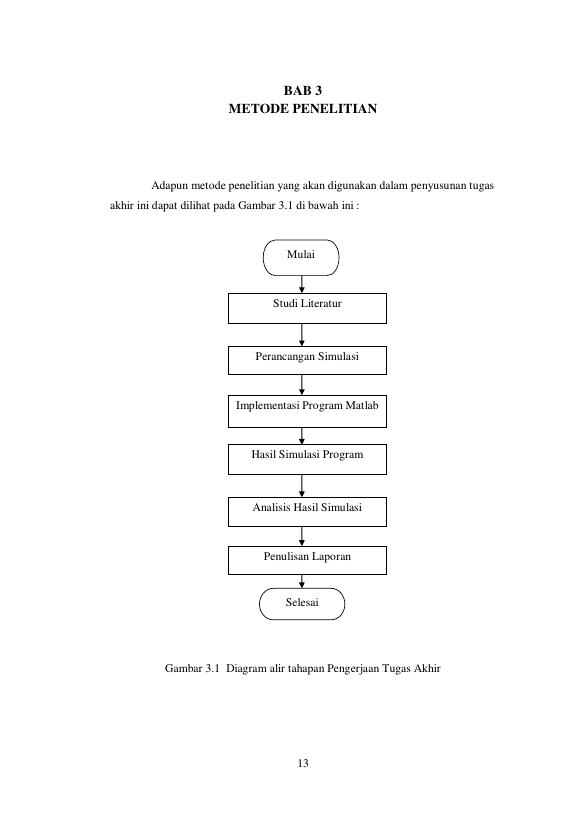 BAB 3
METODE PENELITIAN

Adapun metode penelitian yang akan digunakan dalam penyusunan tugas akhir ini dapat dilihat pada Gambar 3.1 di bawah ini :

Mulai

Studi Literatur

Perancangan Simulasi

Implementasi Program Matlab

Hasil Simulasi Program

Analisis Hasil Simulasi

Penulisan Laporan

Selesai

Gambar 3.1 Diagram alir tahapan Pengerjaan Tugas Akhir

13